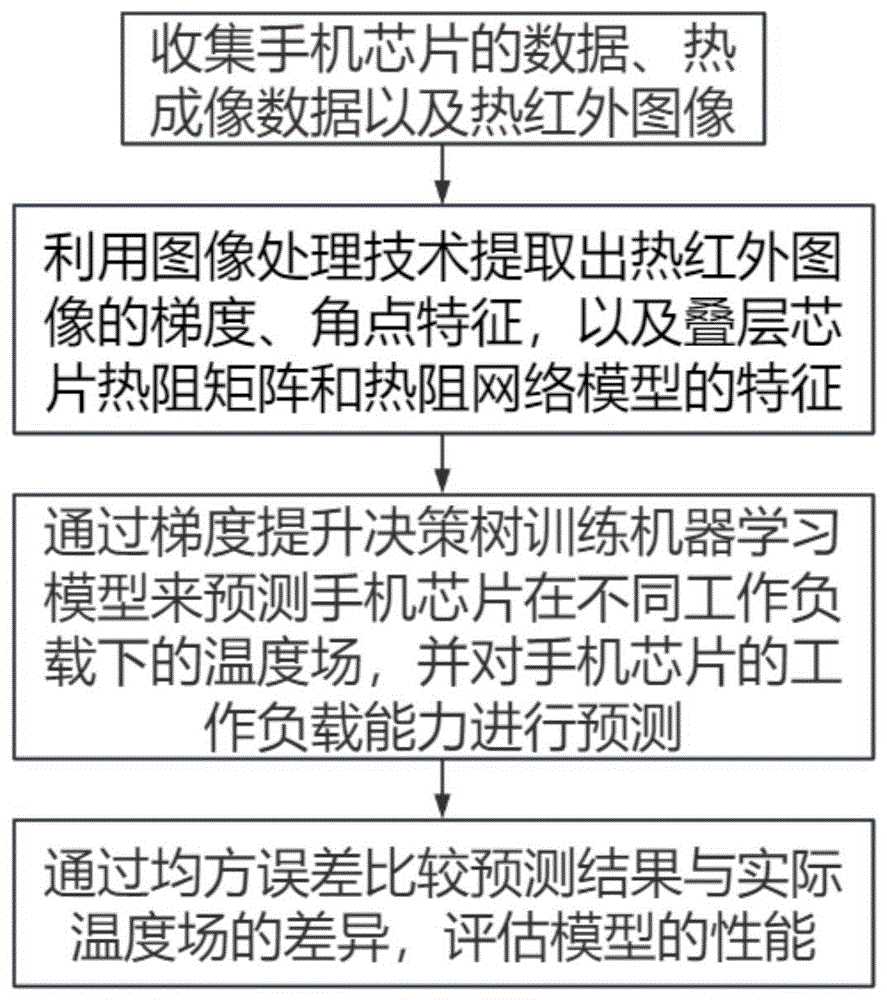 收集手机芯片的数据、热成像数据以及热红外图像

利用图像处理技术提取出热红外图像的梯度、角点特征，以及叠层芯片热阻矩阵和热阻网络模型的特征

通过梯度提升决策树训练机器学习模型来预测手机芯片在不同工作负载下的温度场，并对手机芯片的工作负载能力进行预测

通过均方误差比较预测结果与实际温度场的差异，评估模型的性能